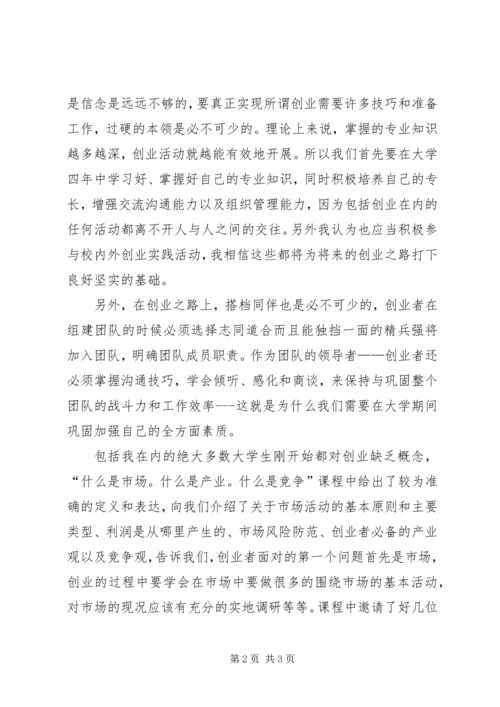 是信念是远远不够的，要真正实现所谓创业需要许多技巧和准备工作，过硬的本领是必不可少的。理论上来说，掌握的专业知识越多越深，创业活动就越能有效地开展。所以我们首先要在大学四年中学习好、掌握好自己的专业知识，同时积极培养自己的专长，增强交流沟通能力以及组织管理能力，因为包括创业在内的任何活动都离不开人与人之间的交往。另外我认为也应当积极参与校内外创业实践活动，我相信这些都将为将来的创业之路打下良好坚实的基础。

另外，在创业之路上，搭档同伴也是必不可少的，创业者在组建团队的时候必须选择志同道合而且能独挡一面的精兵强将加入团队，明确团队成员职责。作为团队的领导者——创业者还必须掌握沟通技巧，学会倾听、感化和商谈，来保持与巩固整个团队的战斗力和工作效率---这就是为什么我们需要在大学期间巩固加强自己的全方面素质。

包括我在内的绝大多数大学生刚开始都对创业缺乏概念，“什么是市场。什么是产业。什么是竞争”课程中给出了较为准确的定义和表达，向我们介绍了关于市场活动的基本原则和主要类型、利润是从哪里产生的、市场风险防范、创业者必备的产业观以及竞争观，告诉我们，创业者面对的第一个问题首先是市场，创业的过程中要学会在市场中要做很多的围绕市场的基本活动，对市场的现况应该有充分的实地调研等等。课程中邀请了好几位

第2页 共3页